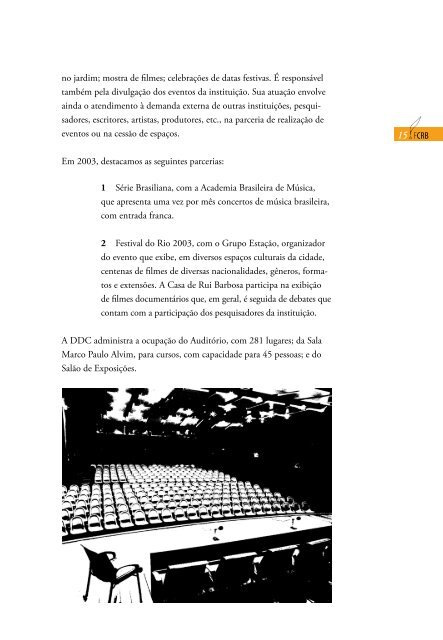 no jardim; mostra de filmes; celebrações de datas festivas. É responsável também pela divulgação dos eventos da instituição. Sua atuação envolve ainda o atendimento à demanda externa de outras instituições, pesquisadores, escritores, artistas, produtores, etc., na parceria de realização de eventos ou na cessão de espaços.

15 FCRB

Em 2003, destacamos as seguintes parcerias:

1 Série Brasiliana, com a Academia Brasileira de Música, que apresenta uma vez por mês concertos de música brasileira, com entrada franca.

2 Festival do Rio 2003, com o Grupo Estação, organizador do evento que exibe, em diversos espaços culturais da cidade, centenas de filmes de diversas nacionalidades, gêneros, formatos e extensões. A Casa de Rui Barbosa participa na exibição de filmes documentários que, em geral, é seguida de debates que contam com a participação dos pesquisadores da instituição.

A DDC administra a ocupação do Auditório, com 281 lugares; da Sala Marco Paulo Alvim, para cursos, com capacidade para 45 pessoas; e do Salão de Exposições.